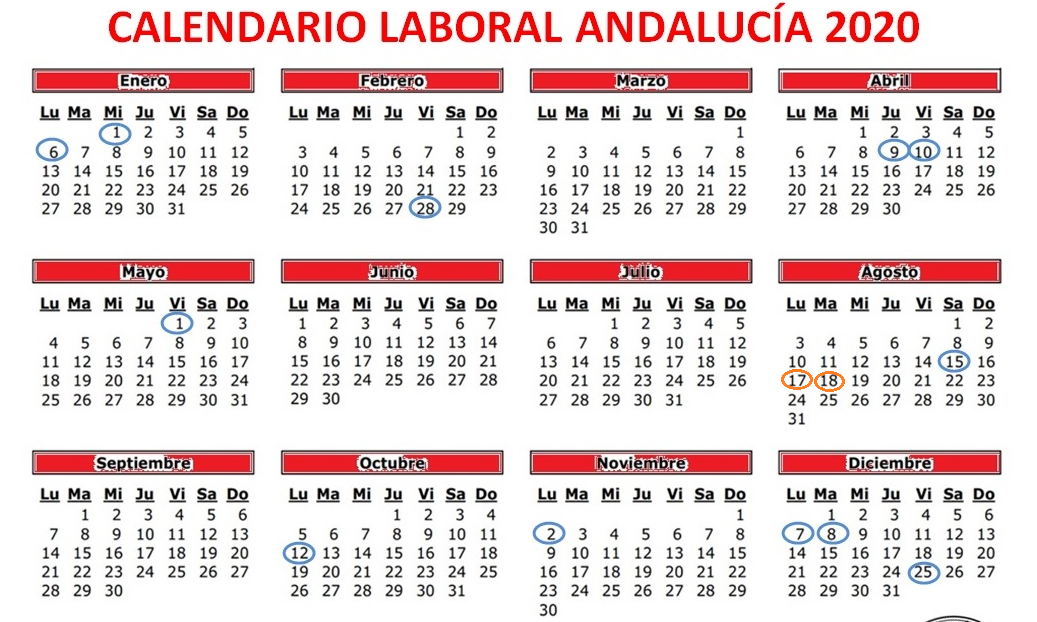 CALENDARIO LABORAL ANDALUCÍA 2020

Enero

| Lu | Ma | Mi | Ju | Vi | Sa | Do |
|---|---|---|---|---|---|---|
| | | 1 | 2 | 3 | 4 | 5 |
| 6 | 7 | 8 | 9 | 10 | 11 | 12 |
| 13 | 14 | 15 | 16 | 17 | 18 | 19 |
| 20 | 21 | 22 | 23 | 24 | 25 | 26 |
| 27 | 28 | 29 | 30 | 31 | | |

Febrero

| Lu | Ma | Mi | Ju | Vi | Sa | Do |
|---|---|---|---|---|---|---|
| | | | | | 1 | 2 |
| 3 | 4 | 5 | 6 | 7 | 8 | 9 |
| 10 | 11 | 12 | 13 | 14 | 15 | 16 |
| 17 | 18 | 19 | 20 | 21 | 22 | 23 |
| 24 | 25 | 26 | 27 | 28 | 29 | |

Marzo

| Lu | Ma | Mi | Ju | Vi | Sa | Do |
|---|---|---|---|---|---|---|
| | | | | | | 1 |
| 2 | 3 | 4 | 5 | 6 | 7 | 8 |
| 9 | 10 | 11 | 12 | 13 | 14 | 15 |
| 16 | 17 | 18 | 19 | 20 | 21 | 22 |
| 23 | 24 | 25 | 26 | 27 | 28 | 29 |
| 30 | 31 | | | | | |

Abril

| Lu | Ma | Mi | Ju | Vi | Sa | Do |
|---|---|---|---|---|---|---|
| | | 1 | 2 | 3 | 4 | 5 |
| 6 | 7 | 8 | 9 | 10 | 11 | 12 |
| 13 | 14 | 15 | 16 | 17 | 18 | 19 |
| 20 | 21 | 22 | 23 | 24 | 25 | 26 |
| 27 | 28 | 29 | 30 | | | |

Mayo

| Lu | Ma | Mi | Ju | Vi | Sa | Do |
|---|---|---|---|---|---|---|
| | | | | 1 | 2 | 3 |
| 4 | 5 | 6 | 7 | 8 | 9 | 10 |
| 11 | 12 | 13 | 14 | 15 | 16 | 17 |
| 18 | 19 | 20 | 21 | 22 | 23 | 24 |
| 25 | 26 | 27 | 28 | 29 | 30 | 31 |

Junio

| Lu | Ma | Mi | Ju | Vi | Sa | Do |
|---|---|---|---|---|---|---|
| 1 | 2 | 3 | 4 | 5 | 6 | 7 |
| 8 | 9 | 10 | 11 | 12 | 13 | 14 |
| 15 | 16 | 17 | 18 | 19 | 20 | 21 |
| 22 | 23 | 24 | 25 | 26 | 27 | 28 |
| 29 | 30 | | | | | |

Julio

| Lu | Ma | Mi | Ju | Vi | Sa | Do |
|---|---|---|---|---|---|---|
| | | 1 | 2 | 3 | 4 | 5 |
| 6 | 7 | 8 | 9 | 10 | 11 | 12 |
| 13 | 14 | 15 | 16 | 17 | 18 | 19 |
| 20 | 21 | 22 | 23 | 24 | 25 | 26 |
| 27 | 28 | 29 | 30 | 31 | | |

Agosto

| Lu | Ma | Mi | Ju | Vi | Sa | Do |
|---|---|---|---|---|---|---|
| | | | | | 1 | 2 |
| 3 | 4 | 5 | 6 | 7 | 8 | 9 |
| 10 | 11 | 12 | 13 | 14 | 15 | 16 |
| 17 | 18 | 19 | 20 | 21 | 22 | 23 |
| 24 | 25 | 26 | 27 | 28 | 29 | 30 |
| 31 | | | | | | |

Septiembre

| Lu | Ma | Mi | Ju | Vi | Sa | Do |
|---|---|---|---|---|---|---|
| | 1 | 2 | 3 | 4 | 5 | 6 |
| 7 | 8 | 9 | 10 | 11 | 12 | 13 |
| 14 | 15 | 16 | 17 | 18 | 19 | 20 |
| 21 | 22 | 23 | 24 | 25 | 26 | 27 |
| 28 | 29 | 30 | | | | |

Octubre

| Lu | Ma | Mi | Ju | Vi | Sa | Do |
|---|---|---|---|---|---|---|
| | | | 1 | 2 | 3 | 4 |
| 5 | 6 | 7 | 8 | 9 | 10 | 11 |
| 12 | 13 | 14 | 15 | 16 | 17 | 18 |
| 19 | 20 | 21 | 22 | 23 | 24 | 25 |
| 26 | 27 | 28 | 29 | 30 | 31 | |

Noviembre

| Lu | Ma | Mi | Ju | Vi | Sa | Do |
|---|---|---|---|---|---|---|
| | | | | | | 1 |
| 2 | 3 | 4 | 5 | 6 | 7 | 8 |
| 9 | 10 | 11 | 12 | 13 | 14 | 15 |
| 16 | 17 | 18 | 19 | 20 | 21 | 22 |
| 23 | 24 | 25 | 26 | 27 | 28 | 29 |
| 30 | | | | | | |

Diciembre

| Lu | Ma | Mi | Ju | Vi | Sa | Do |
|---|---|---|---|---|---|---|
| | 1 | 2 | 3 | 4 | 5 | 6 |
| 7 | 8 | 9 | 10 | 11 | 12 | 13 |
| 14 | 15 | 16 | 17 | 18 | 19 | 20 |
| 21 | 22 | 23 | 24 | 25 | 26 | 27 |
| 28 | 29 | 30 | 31 | | | |